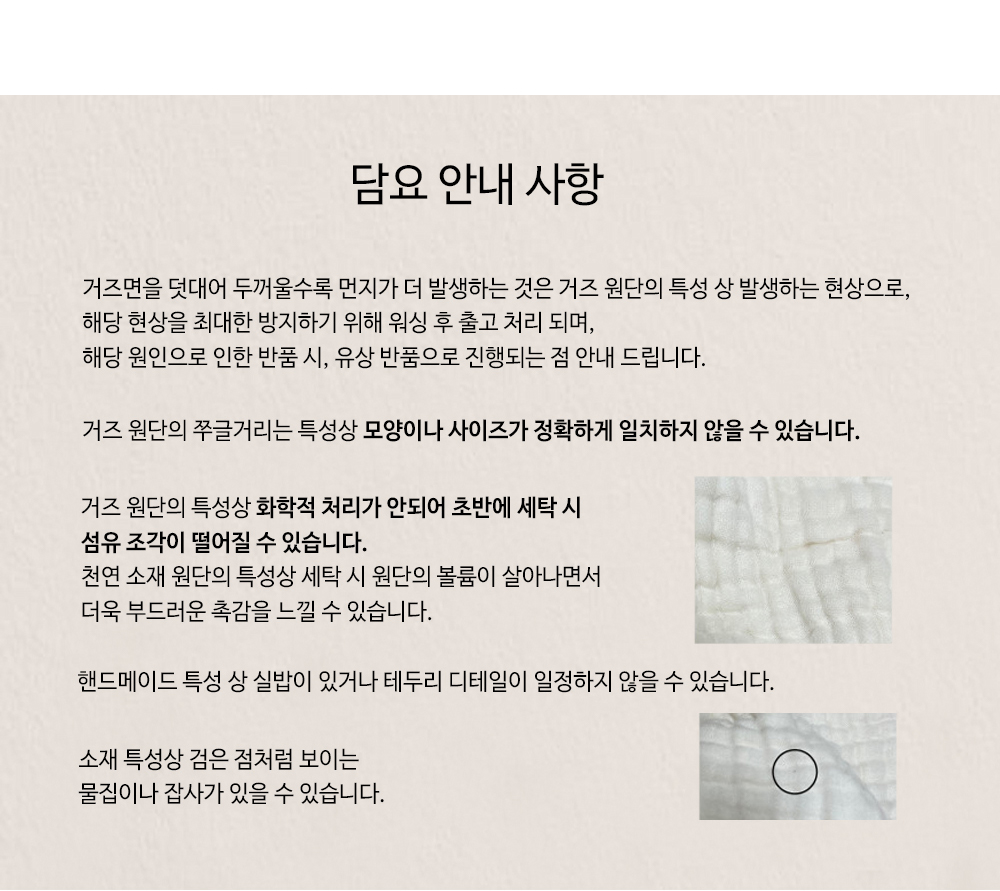 담요 안내 사항

거즈면을 덧대어 두꺼울수록 먼지가 더 발생하는 것은 거즈 원단의 특성 상 발생하는 현상으로,
해당 현상을 최대한 방지하기 위해 워싱 후 출고 처리 되며,
해당 원인으로 인한 반품 시, 유상 반품으로 진행되는 점 안내 드립니다.

거즈 원단의 쭈글거리는 특성상 모양이나 사이즈가 정확하게 일치하지 않을 수 있습니다.

거즈 원단의 특성상 화학적 처리가 안되어 초반에 세탁 시
섬유 조각이 떨어질 수 있습니다.
천연 소재 원단의 특성상 세탁 시 원단의 볼륨이 살아나면서
더욱 부드러운 촉감을 느낄 수 있습니다.

핸드메이드 특성 상 실밥이 있거나 테두리 디테일이 일정하지 않을 수 있습니다.

소재 특성상 검은 점처럼 보이는
물집이나 잡사가 있을 수 있습니다.